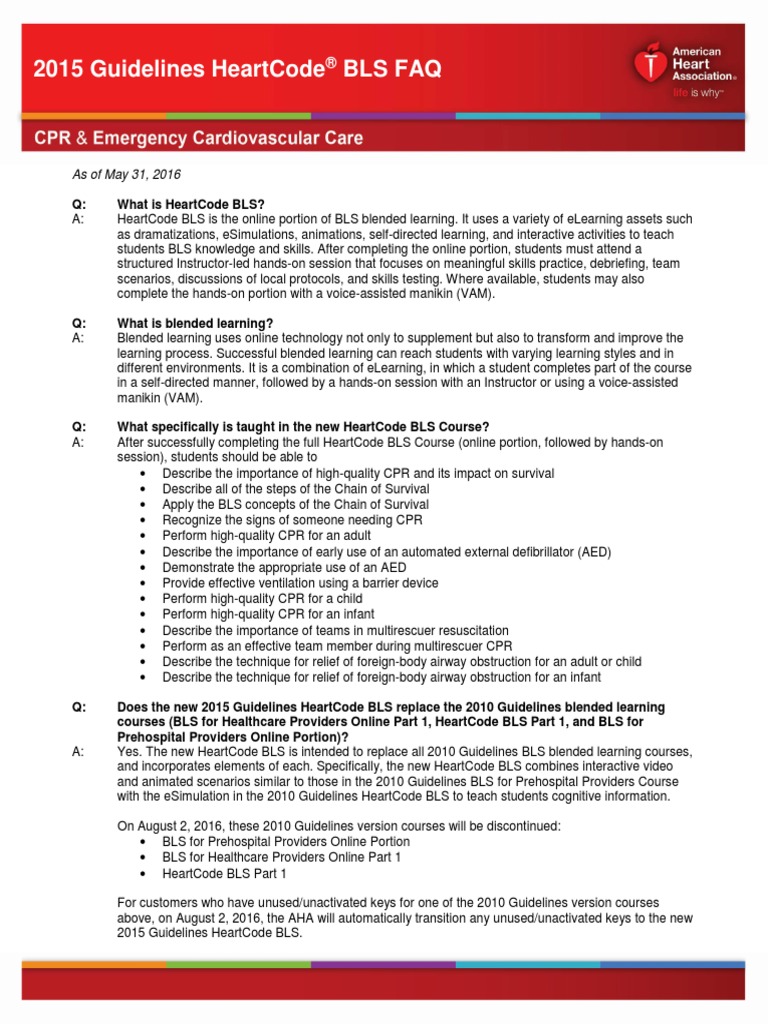 2015 Guidelines HeartCode® BLS FAQ

American Heart Association®
life is why™

CPR & Emergency Cardiovascular Care

As of May 31, 2016

Q: What is HeartCode BLS?
A: HeartCode BLS is the online portion of BLS blended learning. It uses a variety of eLearning assets such as dramatizations, eSimulations, animations, self-directed learning, and interactive activities to teach students BLS knowledge and skills. After completing the online portion, students must attend a structured Instructor-led hands-on session that focuses on meaningful skills practice, debriefing, team scenarios, discussions of local protocols, and skills testing. Where available, students may also complete the hands-on portion with a voice-assisted manikin (VAM).

Q: What is blended learning?
A: Blended learning uses online technology not only to supplement but also to transform and improve the learning process. Successful blended learning can reach students with varying learning styles and in different environments. It is a combination of eLearning, in which a student completes part of the course in a self-directed manner, followed by a hands-on session with an Instructor or using a voice-assisted manikin (VAM).

Q: What specifically is taught in the new HeartCode BLS Course?
A: After successfully completing the full HeartCode BLS Course (online portion, followed by hands-on session), students should be able to
• Describe the importance of high-quality CPR and its impact on survival
• Describe all of the steps of the Chain of Survival
• Apply the BLS concepts of the Chain of Survival
• Recognize the signs of someone needing CPR
• Perform high-quality CPR for an adult
• Describe the importance of early use of an automated external defibrillator (AED)
• Demonstrate the appropriate use of an AED
• Provide effective ventilation using a barrier device
• Perform high-quality CPR for a child
• Perform high-quality CPR for an infant
• Describe the importance of teams in multirescuer resuscitation
• Perform as an effective team member during multirescuer CPR
• Describe the technique for relief of foreign-body airway obstruction for an adult or child
• Describe the technique for relief of foreign-body airway obstruction for an infant

Q: Does the new 2015 Guidelines HeartCode BLS replace the 2010 Guidelines blended learning courses (BLS for Healthcare Providers Online Part 1, HeartCode BLS Part 1, and BLS for Prehospital Providers Online Portion)?
A: Yes. The new HeartCode BLS is intended to replace all 2010 Guidelines BLS blended learning courses, and incorporates elements of each. Specifically, the new HeartCode BLS combines interactive video and animated scenarios similar to those in the 2010 Guidelines BLS for Prehospital Providers Course with the eSimulation in the 2010 Guidelines HeartCode BLS to teach students cognitive information.

On August 2, 2016, these 2010 Guidelines version courses will be discontinued:
• BLS for Prehospital Providers Online Portion
• BLS for Healthcare Providers Online Part 1
• HeartCode BLS Part 1

For customers who have unused/unactivated keys for one of the 2010 Guidelines version courses above, on August 2, 2016, the AHA will automatically transition any unused/unactivated keys to the new 2015 Guidelines HeartCode BLS.